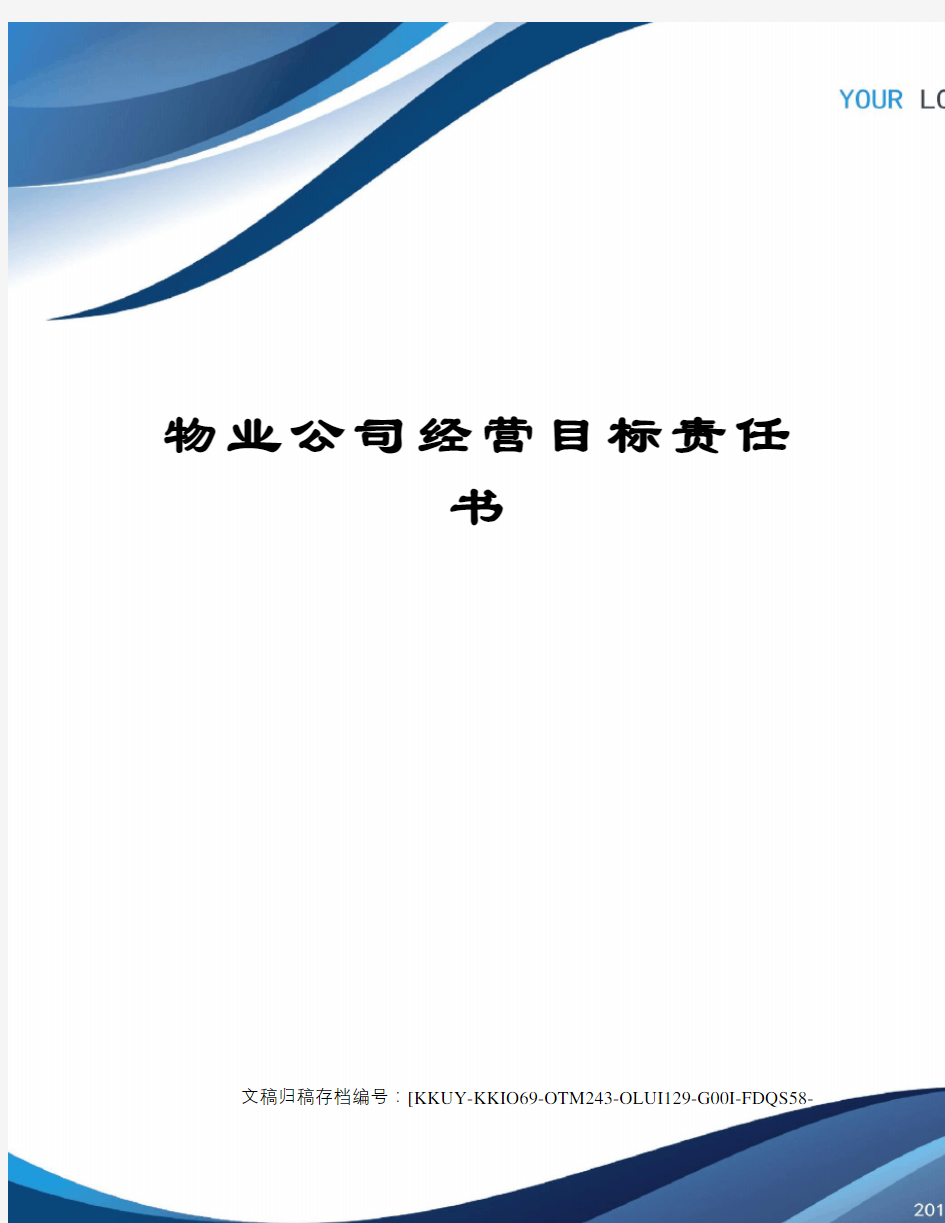 YOUR LO

物业公司经营目标责任书

文稿归稿存档编号：[KKUY-KKIO69-OTM243-OLUI129-G00I-FDQS58-

201